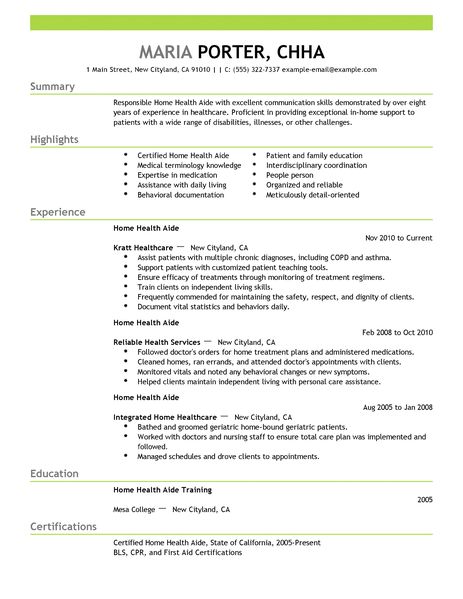 MARIA PORTER, CHHA

1 Main Street, New Cityland, CA 91010 | | C: (555) 322-7337 example-email@example.com

Summary

Responsible Home Health Aide with excellent communication skills demonstrated by over eight years of experience in healthcare. Proficient in providing exceptional in-home support to patients with a wide range of disabilities, illnesses, or other challenges.

Highlights

- Certified Home Health Aide
- Medical terminology knowledge
- Expertise in medication
- Assistance with daily living
- Behavioral documentation
- Patient and family education
- Interdisciplinary coordination
- People person
- Organized and reliable
- Meticulously detail-oriented

Experience

Home Health Aide
Nov 2010 to Current
Kratt Healthcare — New Cityland, CA
- Assist patients with multiple chronic diagnoses, including COPD and asthma.
- Support patients with customized patient teaching tools.
- Ensure efficacy of treatments through monitoring of treatment regimens.
- Train clients on independent living skills.
- Frequently commended for maintaining the safety, respect, and dignity of clients.
- Document vital statistics and behaviors daily.

Home Health Aide
Feb 2008 to Oct 2010
Reliable Health Services — New Cityland, CA
- Followed doctor's orders for home treatment plans and administered medications.
- Cleaned homes, ran errands, and attended doctor's appointments with clients.
- Monitored vitals and noted any behavioral changes or new symptoms.
- Helped clients maintain independent living with personal care assistance.

Home Health Aide
Aug 2005 to Jan 2008
Integrated Home Healthcare — New Cityland, CA
- Bathed and groomed geriatric home-bound geriatric patients.
- Worked with doctors and nursing staff to ensure total care plan was implemented and followed.
- Managed schedules and drove clients to appointments.

Education

Home Health Aide Training
2005
Mesa College — New Cityland, CA

Certifications

Certified Home Health Aide, State of California, 2005-Present
BLS, CPR, and First Aid Certifications